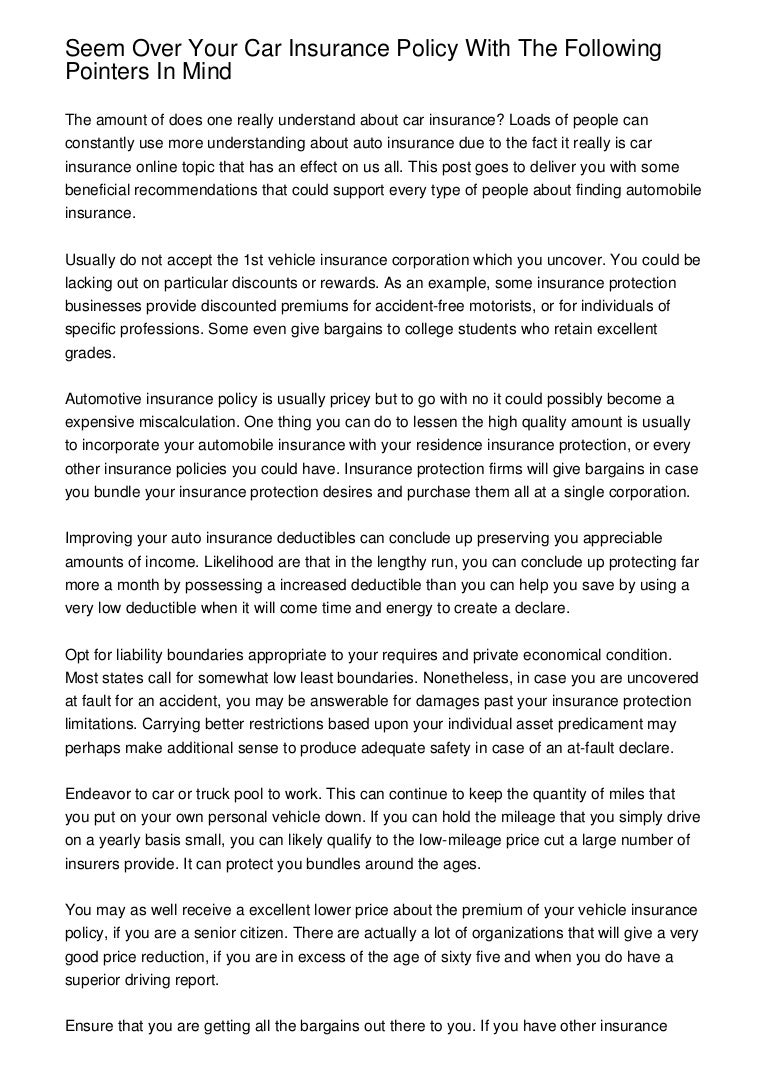 Seem Over Your Car Insurance Policy With The Following Pointers In Mind

The amount of does one really understand about car insurance? Loads of people can constantly use more understanding about auto insurance due to the fact it really is car insurance online topic that has an effect on us all. This post goes to deliver you with some beneficial recommendations that could support every type of people about finding automobile insurance.

Usually do not accept the 1st vehicle insurance corporation which you uncover. You could be lacking out on particular discounts or rewards. As an example, some insurance protection businesses provide discounted premiums for accident-free motorists, or for individuals of specific professions. Some even give bargains to college students who retain excellent grades.

Automotive insurance policy is usually pricey but to go with no it could possibly become a expensive miscalculation. One thing you can do to lessen the high quality amount is usually to incorporate your automobile insurance with your residence insurance protection, or every other insurance policies you could have. Insurance protection firms will give bargains in case you bundle your insurance protection desires and purchase them all at a single corporation.

Improving your auto insurance deductibles can conclude up preserving you appreciable amounts of income. Likelihood are that in the lengthy run, you can conclude up protecting far more a month by possessing a increased deductible than you can help you save by using a very low deductible when it will come time and energy to create a declare.

Opt for liability boundaries appropriate to your requires and private economical condition. Most states call for somewhat low least boundaries. Nonetheless, in case you are uncovered at fault for an accident, you may be answerable for damages past your insurance protection limitations. Carrying better restrictions based upon your individual asset predicament may perhaps make additional sense to produce adequate safety in case of an at-fault declare.

Endeavor to car or truck pool to work. This can continue to keep the quantity of miles that you put on your own personal vehicle down. If you can hold the mileage that you simply drive on a yearly basis small, you can likely qualify to the low-mileage price cut a large number of insurers provide. It can protect you bundles around the ages.

You may as well receive a excellent lower price about the premium of your vehicle insurance policy, if you are a senior citizen. There are actually a lot of organizations that will give a very good price reduction, if you are in excess of the age of sixty five and when you do have a superior driving report.

Ensure that you are getting all the bargains out there to you. If you have other insurance